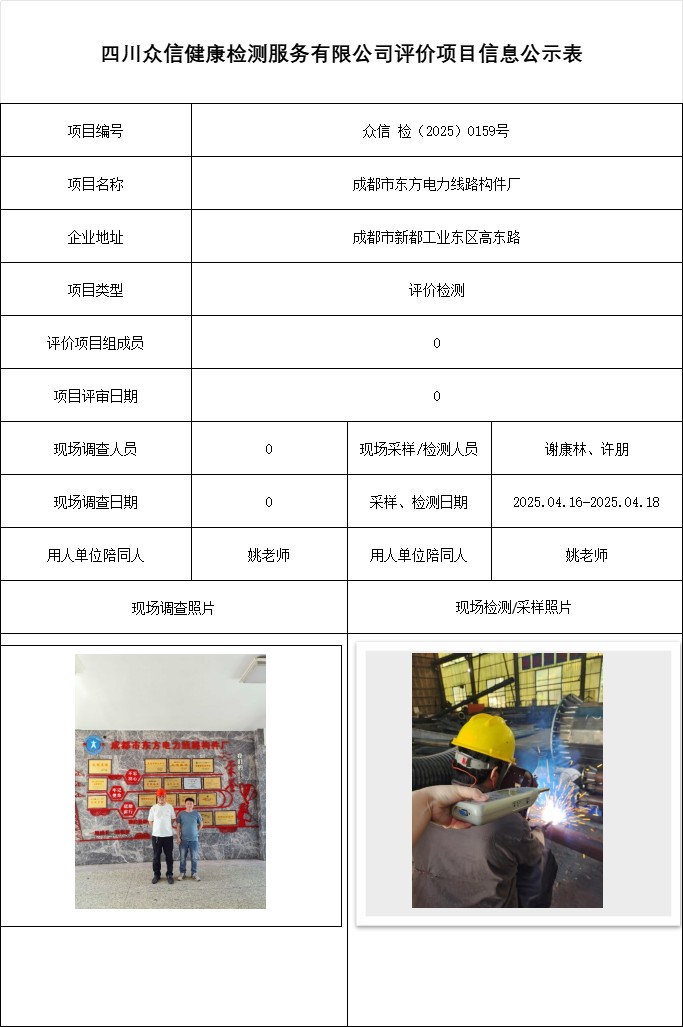 四川众信健康检测服务有限公司评价项目信息公示表

| 项目编号 | 众信 检（2025）0159号 | | |
|---|---|---|---|
| 项目名称 | 成都市东方电力线路构件厂 | | |
| 企业地址 | 成都市新都工业东区高东路 | | |
| 项目类型 | 评价检测 | | |
| 评价项目组成员 | 0 | | |
| 项目评审日期 | 0 | | |
| 现场调查人员 | 0 | 现场采样/检测人员 | 谢康林、许朋 |
| 现场调查日期 | 0 | 采样、检测日期 | 2025.04.16-2025.04.18 |
| 用人单位陪同人 | 姚老师 | 用人单位陪同人 | 姚老师 |
| 现场调查照片 | | 现场检测/采样照片 | |

成都市东方电力线路构件厂